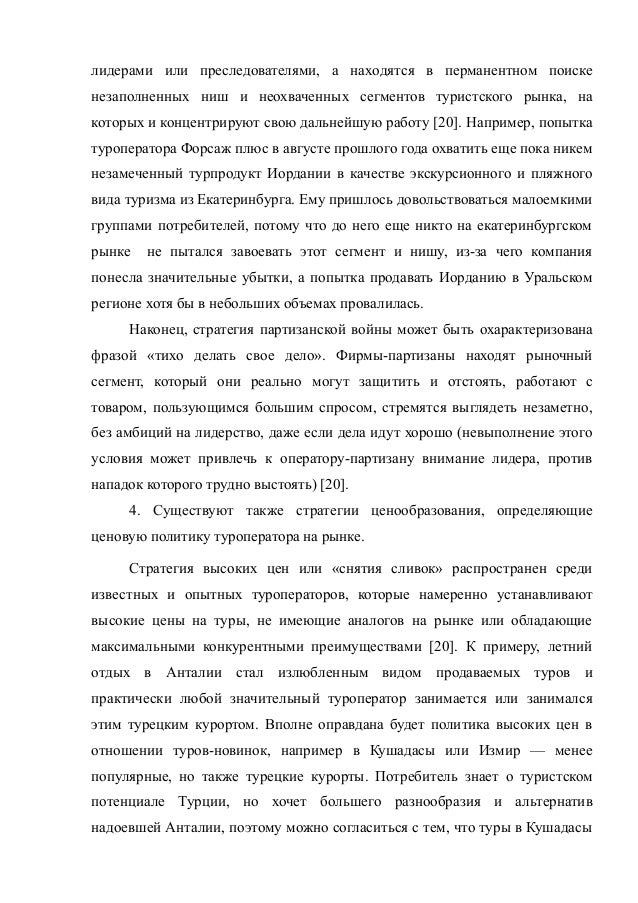 лидерами или преследователями, а находятся в перманентном поиске незаполненных ниш и неохваченных сегментов туристского рынка, на которых и концентрируют свою дальнейшую работу [20]. Например, попытка туроператора Форсаж плюс в августе прошлого года охватить еще пока никем незамеченный турпродукт Иордании в качестве экскурсионного и пляжного вида туризма из Екатеринбурга. Ему пришлось довольствоваться малоемкими группами потребителей, потому что до него еще никто на екатеринбургском рынке не пытался завоевать этот сегмент и нишу, из-за чего компания понесла значительные убытки, а попытка продавать Иорданию в Уральском регионе хотя бы в небольших объемах провалилась.

Наконец, стратегия партизанской войны может быть охарактеризована фразой «тихо делать свое дело». Фирмы-партизаны находят рыночный сегмент, который они реально могут защитить и отстоять, работают с товаром, пользующимся большим спросом, стремятся выглядеть незаметно, без амбиций на лидерство, даже если дела идут хорошо (невыполнение этого условия может привлечь к оператору-партизану внимание лидера, против нападок которого трудно выстоять) [20].

4. Существуют также стратегии ценообразования, определяющие ценовую политику туроператора на рынке.

Стратегия высоких цен или «снятия сливок» распространен среди известных и опытных туроператоров, которые намеренно устанавливают высокие цены на туры, не имеющие аналогов на рынке или обладающие максимальными конкурентными преимуществами [20]. К примеру, летний отдых в Анталии стал излюбленным видом продаваемых туров и практически любой значительный туроператор занимается или занимался этим турецким курортом. Вполне оправдана будет политика высоких цен в отношении туров-новинок, например в Кушадасы или Измир — менее популярные, но также турецкие курорты. Потребитель знает о туристском потенциале Турции, но хочет большего разнообразия и альтернатив надоевшей Анталии, поэтому можно согласиться с тем, что туры в Кушадасы